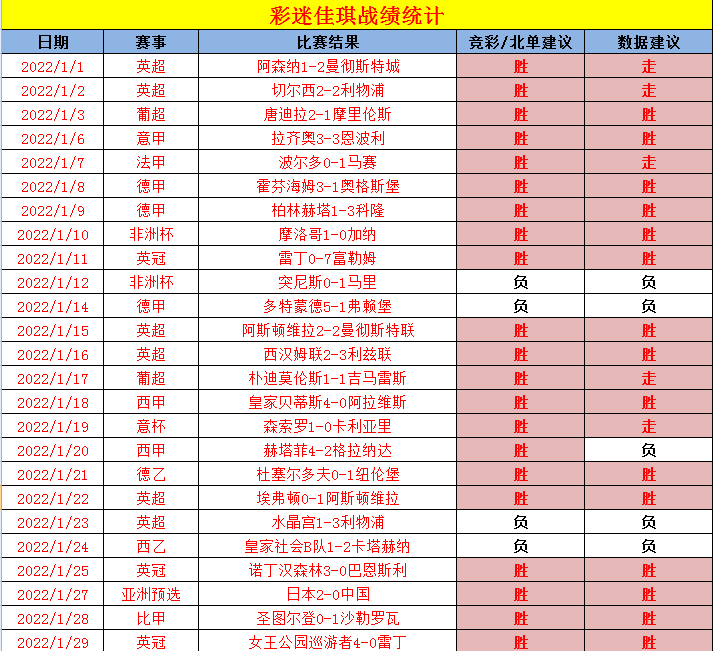 彩迷佳琪战绩统计

| 日期 | 赛事 | 比赛结果 | 竞彩/北单建议 | 数据建议 |
|---|---|---|---|---|
| 2022/1/1 | 英超 | 阿森纳1-2曼彻斯特城 | 胜 | 走 |
| 2022/1/2 | 英超 | 切尔西2-2利物浦 | 胜 | 走 |
| 2022/1/3 | 葡超 | 唐迪拉2-1摩里伦斯 | 胜 | 胜 |
| 2022/1/6 | 意甲 | 拉齐奥3-3恩波利 | 胜 | 胜 |
| 2022/1/7 | 法甲 | 波尔多0-1马赛 | 胜 | 走 |
| 2022/1/8 | 德甲 | 霍芬海姆3-1奥格斯堡 | 胜 | 胜 |
| 2022/1/9 | 德甲 | 柏林赫塔1-3科隆 | 胜 | 胜 |
| 2022/1/10 | 非洲杯 | 摩洛哥1-0加纳 | 胜 | 胜 |
| 2022/1/11 | 英冠 | 雷丁0-7富勒姆 | 胜 | 胜 |
| 2022/1/12 | 非洲杯 | 突尼斯0-1马里 | 负 | 负 |
| 2022/1/14 | 德甲 | 多特蒙德5-1弗赖堡 | 负 | 负 |
| 2022/1/15 | 英超 | 阿斯顿维拉2-2曼彻斯特联 | 胜 | 胜 |
| 2022/1/16 | 英超 | 西汉姆联2-3利兹联 | 胜 | 胜 |
| 2022/1/17 | 葡超 | 朴迪莫伦斯1-1吉马雷斯 | 胜 | 走 |
| 2022/1/18 | 西甲 | 皇家贝蒂斯4-0阿拉维斯 | 胜 | 胜 |
| 2022/1/19 | 意杯 | 森索罗1-0卡利亚里 | 胜 | 走 |
| 2022/1/20 | 西甲 | 赫塔菲4-2格拉纳达 | 胜 | 负 |
| 2022/1/21 | 德乙 | 杜塞尔多夫0-1纽伦堡 | 胜 | 胜 |
| 2022/1/22 | 英超 | 埃弗顿0-1阿斯顿维拉 | 胜 | 胜 |
| 2022/1/23 | 英超 | 水晶宫1-3利物浦 | 负 | 负 |
| 2022/1/24 | 西乙 | 皇家社会B队1-2卡塔赫纳 | 负 | 负 |
| 2022/1/25 | 英冠 | 诺丁汉森林3-0巴恩斯利 | 胜 | 胜 |
| 2022/1/27 | 亚洲预选 | 日本2-0中国 | 胜 | 胜 |
| 2022/1/28 | 比甲 | 圣图尔登0-1沙勒罗瓦 | 胜 | 胜 |
| 2022/1/29 | 英冠 | 女王公园巡游者4-0雷丁 | 胜 | 胜 |